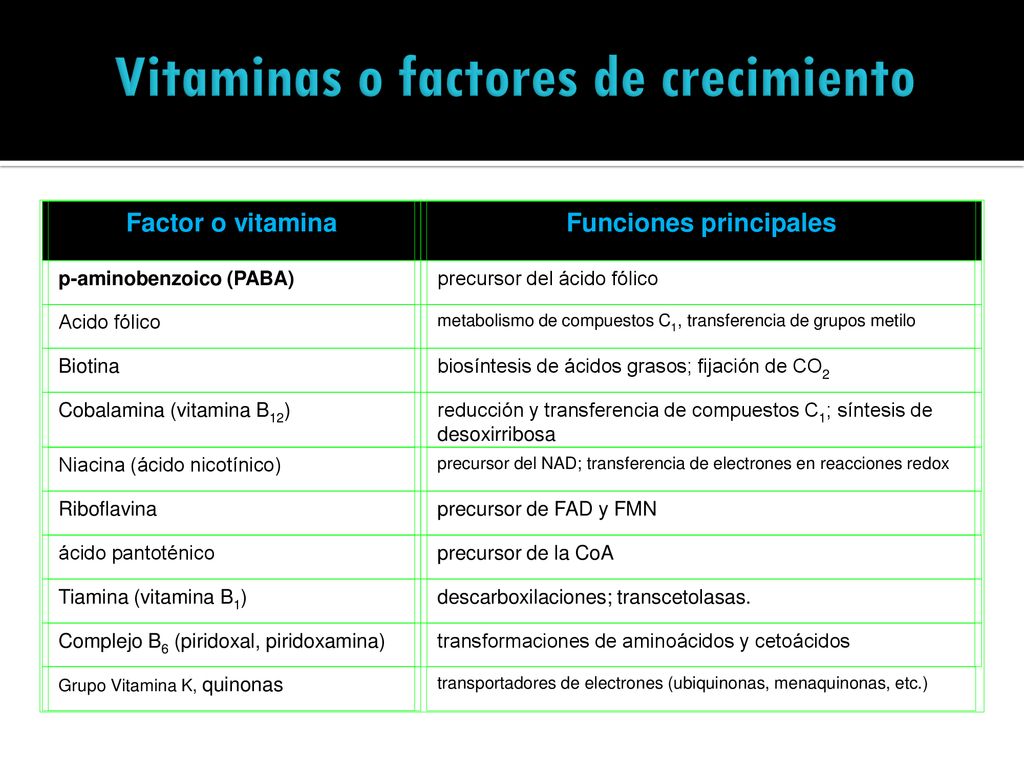 Vitaminas o factores de crecimiento

| Factor o vitamina | Funciones principales |
|---|---|
| p-aminobenzoico (PABA) | precursor del ácido fólico |
| Acido fólico | metabolismo de compuestos $C_1$, transferencia de grupos metilo |
| Biotina | biosíntesis de ácidos grasos; fijación de $CO_2$ |
| Cobalamina (vitamina $B_{12}$) | reducción y transferencia de compuestos $C_1$; síntesis de desoxirribosa |
| Niacina (ácido nicotínico) | precursor del NAD; transferencia de electrones en reacciones redox |
| Riboflavina | precursor de FAD y FMN |
| ácido pantoténico | precursor de la CoA |
| Tiamina (vitamina $B_1$) | descarboxilaciones; transcetolasas. |
| Complejo $B_6$ (piridoxal, piridoxamina) | transformaciones de aminoácidos y cetoácidos |
| Grupo Vitamina K, quinonas | transportadores de electrones (ubiquinonas, menaquinonas, etc.) |